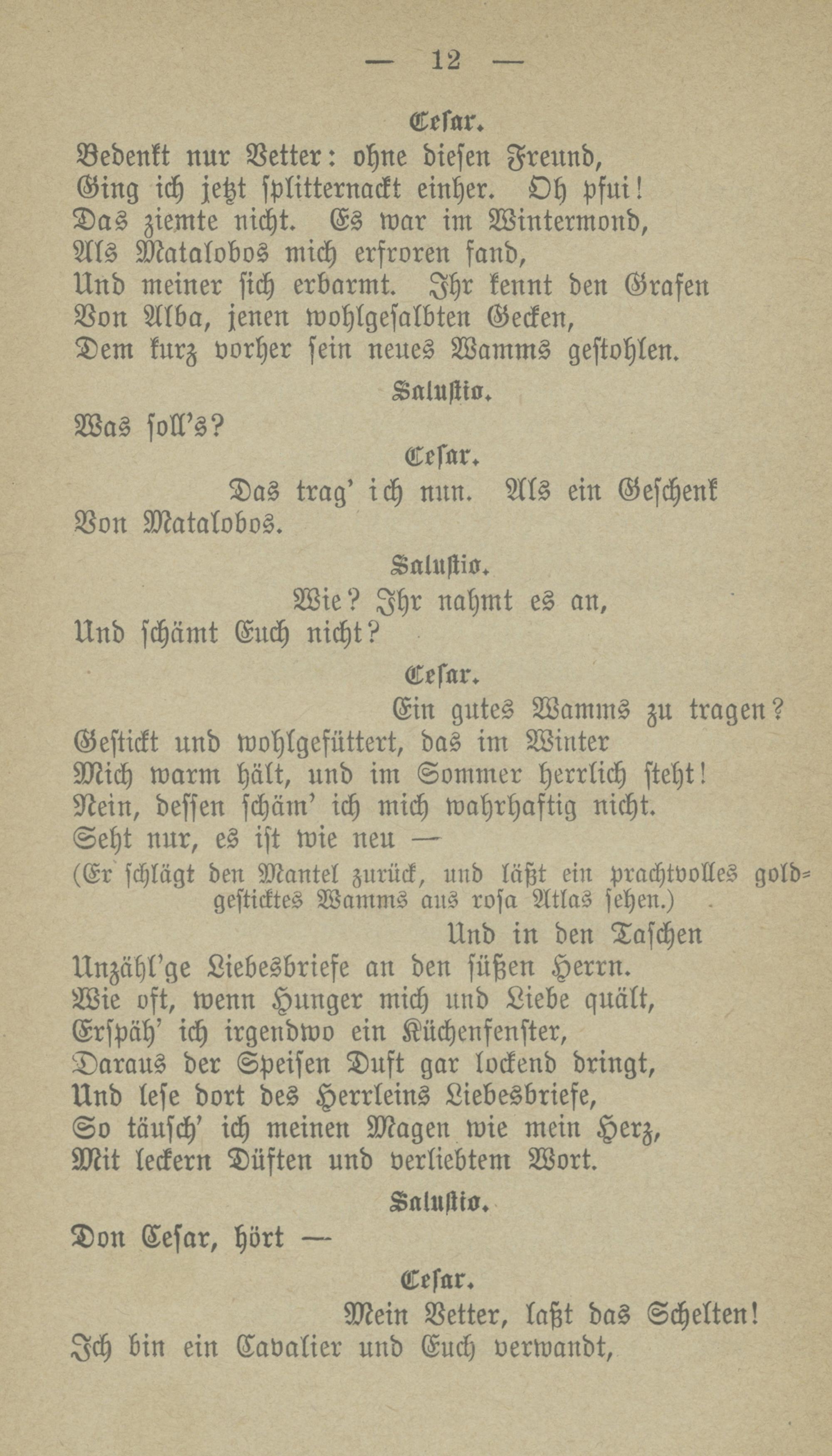 — 12 —

Cesar.

Bedenkt nur Vetter: ohne diesen Freund, Ging ich jetzt splitternackt einher. Oh pfui! Das ziemte nicht. Es war im Wintermond, Als Matalobos mich erfroren fand, Und meiner sich erbarmt. Ihr kennt den Grafen Von Alba, jenen wohlgesalbten Gecken, Dem kurz vorher sein neues Wamms gestohlen.

Salustio.

Was soll's?

Cesar.

Das trag' ich nun. Als ein Geschenk Von Matalobos.

Salustio.

Wie? Ihr nahmt es an, Und schämt Euch nicht?

Cesar.

Ein gutes Wamms zu tragen? Gestickt und wohlgefüttert, das im Winter Mich warm hält, und im Sommer herrlich steht! Nein, dessen schäm' ich mich wahrhaftig nicht. Seht nur, es ist wie neu —

(Er schlägt den Mantel zurück, und läßt ein prachtvolles goldgesticktes Wamms aus rosa Atlas sehen.)

Und in den Taschen Unzähl'ge Liebesbriefe an den süßen Herrn. Wie oft, wenn Hunger mich und Liebe quält, Erspäh' ich irgendwo ein Küchenfenster, Daraus der Speisen Duft gar lockend dringt, Und lese dort des Herrleins Liebesbriefe, So täusch' ich meinen Magen wie mein Herz, Mit leckern Düften und verliebtem Wort.

Salustio.

Don Cesar, hört —

Cesar.

Mein Vetter, laßt das Schelten! Ich bin ein Cavalier und Euch verwandt,